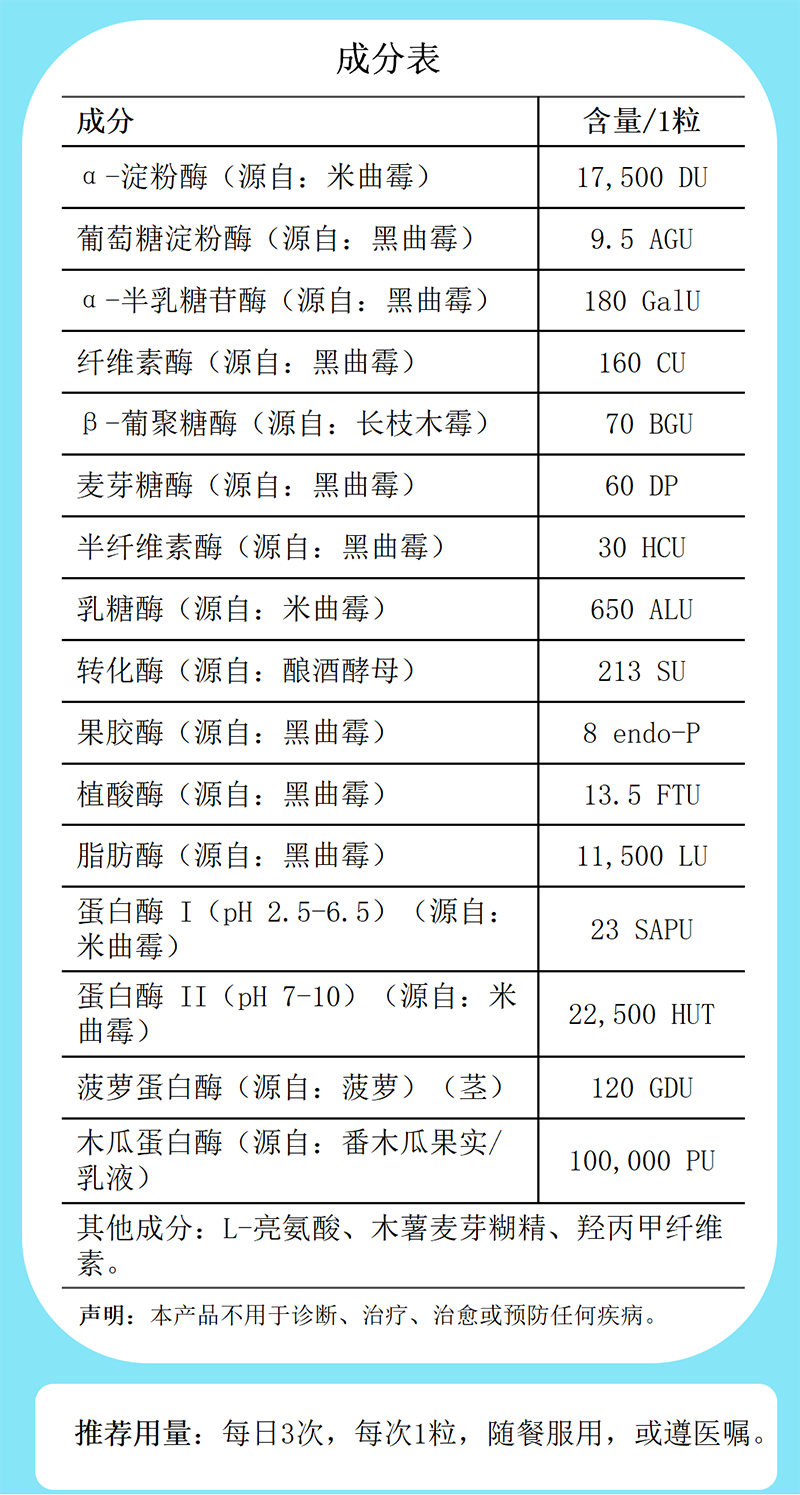 成分表

| 成分 | 含量/1粒 |
|---|---|
| α-淀粉酶（源自：米曲霉） | 17,500 DU |
| 葡萄糖淀粉酶（源自：黑曲霉） | 9.5 AGU |
| α-半乳糖苷酶（源自：黑曲霉） | 180 GalU |
| 纤维素酶（源自：黑曲霉） | 160 CU |
| β-葡聚糖酶（源自：长枝木霉） | 70 BGU |
| 麦芽糖酶（源自：黑曲霉） | 60 DP |
| 半纤维素酶（源自：黑曲霉） | 30 HCU |
| 乳糖酶（源自：米曲霉） | 650 ALU |
| 转化酶（源自：酿酒酵母） | 213 SU |
| 果胶酶（源自：黑曲霉） | 8 endo-P |
| 植酸酶（源自：黑曲霉） | 13.5 FTU |
| 脂肪酶（源自：黑曲霉） | 11,500 LU |
| 蛋白酶 I（pH 2.5-6.5）（源自：米曲霉） | 23 SAPU |
| 蛋白酶 II（pH 7-10）（源自：米曲霉） | 22,500 HUT |
| 菠萝蛋白酶（源自：菠萝）（茎） | 120 GDU |
| 木瓜蛋白酶（源自：番木瓜果实/乳液） | 100,000 PU |

其他成分：L-亮氨酸、木薯麦芽糊精、羟丙甲纤维素。

声明：本产品不用于诊断、治疗、治愈或预防任何疾病。

推荐用量：每日3次，每次1粒，随餐服用，或遵医嘱。